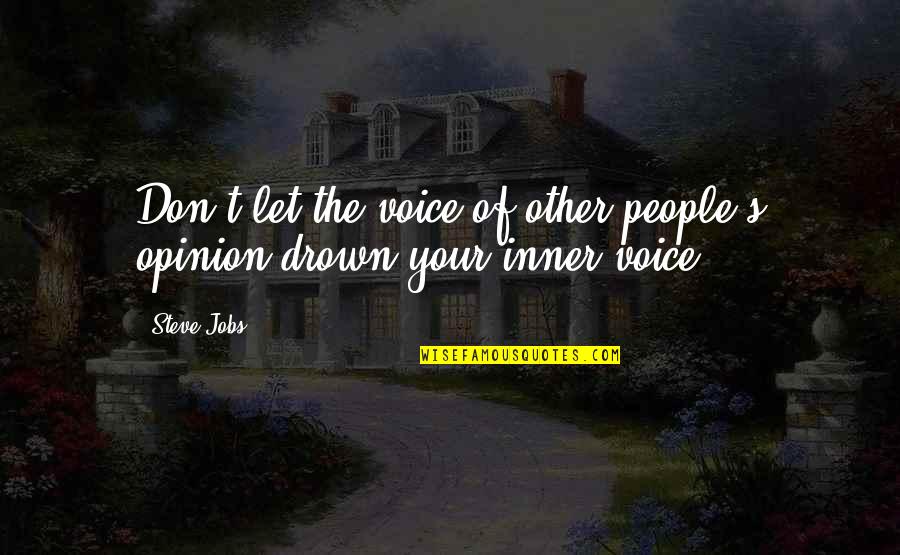 Don't let the voice of other people's opinion drown your inner voice.

Steve Jobs

WISEFAMOUSQUOTES.COM